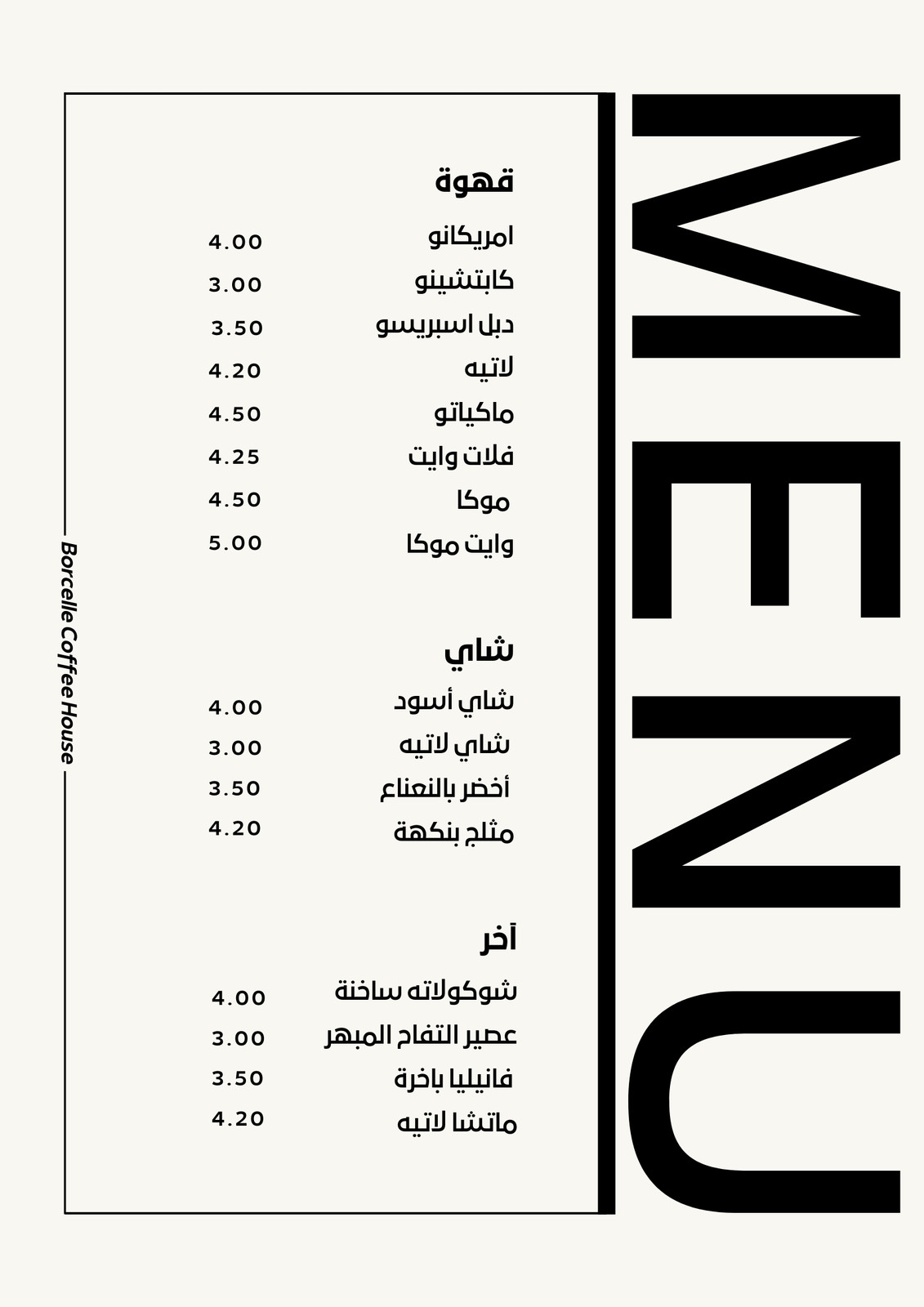 MENU

قهوة

امريكانو 4.00

كابتشينو 3.00

دبل اسبريسو 3.50

لاتيه 4.20

ماكياتو 4.50

فلات وايت 4.25

موكا 4.50

وايت موكا 5.00

شاي

شاي أسود 4.00

شاي لاتيه 3.00

أخضر بالنعناع 3.50

مثلج بنكهة 4.20

آخر

شوكولاته ساخنة 4.00

عصير التفاح المبهر 3.00

فانيليا باخرة 3.50

ماتشا لاتيه 4.20

Borcelle Coffee House